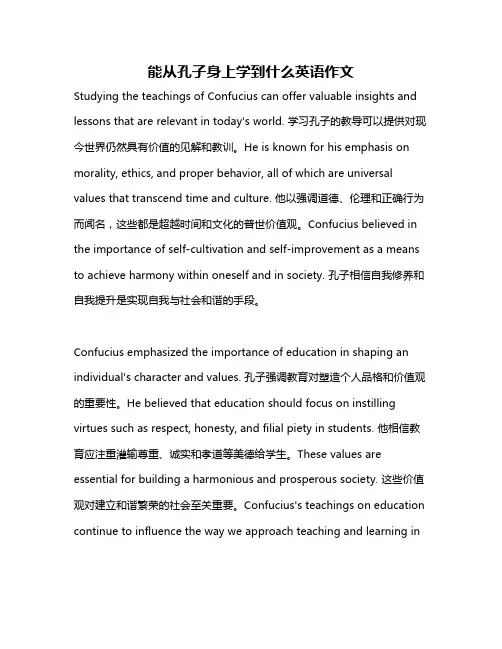 能从孔子身上学到什么英语作文

Studying the teachings of Confucius can offer valuable insights and lessons that are relevant in today's world. 学习孔子的教导可以提供对现今世界仍然具有价值的见解和教训。He is known for his emphasis on morality, ethics, and proper behavior, all of which are universal values that transcend time and culture. 他以强调道德、伦理和正确行为而闻名，这些都是超越时间和文化的普世价值观。Confucius believed in the importance of self-cultivation and self-improvement as a means to achieve harmony within oneself and in society. 孔子相信自我修养和自我提升是实现自我与社会和谐的手段。

Confucius emphasized the importance of education in shaping an individual's character and values. 孔子强调教育对塑造个人品格和价值观的重要性。He believed that education should focus on instilling virtues such as respect, honesty, and filial piety in students. 他相信教育应注重灌输尊重、诚实和孝道等美德给学生。These values are essential for building a harmonious and prosperous society. 这些价值观对建立和谐繁荣的社会至关重要。Confucius's teachings on education continue to influence the way we approach teaching and learning in